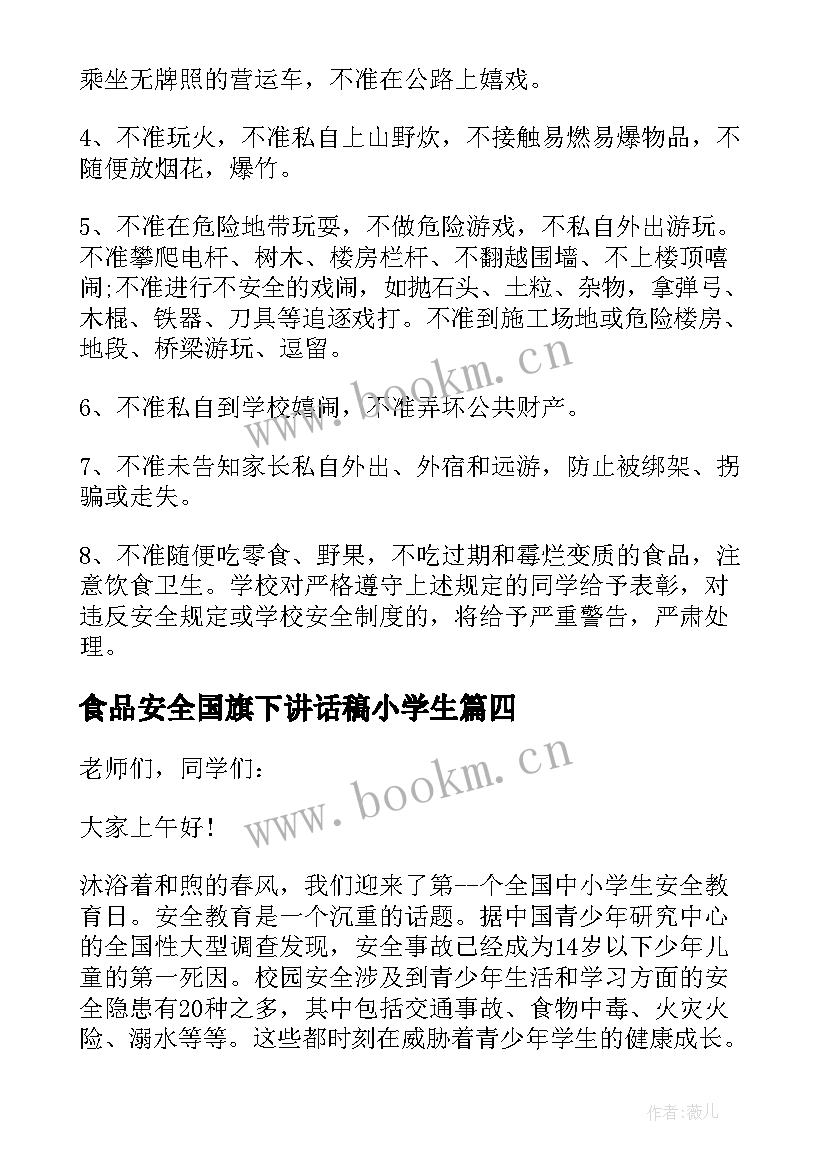 乘坐无牌照的营运车，不准在公路上嬉戏。

4、不准玩火，不准私自上山野炊，不接触易燃易爆物品，不随便放烟花，爆竹。

5、不准在危险地带玩耍，不做危险游戏，不私自外出游玩。不准攀爬电杆、树木、楼房栏杆、不翻越围墙、不上楼顶嘻闹;不准进行不安全的戏闹，如抛石头、土粒、杂物，拿弹弓、木棍、铁器、刀具等追逐戏打。不准到施工场地或危险楼房、地段、桥梁游玩、逗留。

6、不准私自到学校嬉闹，不准弄坏公共财产。

7、不准未告知家长私自外出、外宿和远游，防止被绑架、拐骗或走失。

8、不准随便吃零食、野果，不吃过期和霉烂变质的食品，注意饮食卫生。学校对严格遵守上述规定的同学给予表彰，对违反安全规定或学校安全制度的，将给予严重警告，严肃处理。

食品安全国旗下讲话稿小学生篇四

老师们，同学们：

大家上午好！

沐浴着和煦的春风，我们迎来了第--个全国中小学生安全教育日。安全教育是一个沉重的话题。据中国青少年研究中心的全国性大型调查发现，安全事故已经成为14岁以下少年儿童的第一死因。校园安全涉及到青少年生活和学习方面的安全隐患有20种之多，其中包括交通事故、食物中毒、火灾火险、溺水等等。这些都时刻在威胁着青少年学生的健康成长。

www.bookm.cn

www.bookm.cn

作者：薇儿